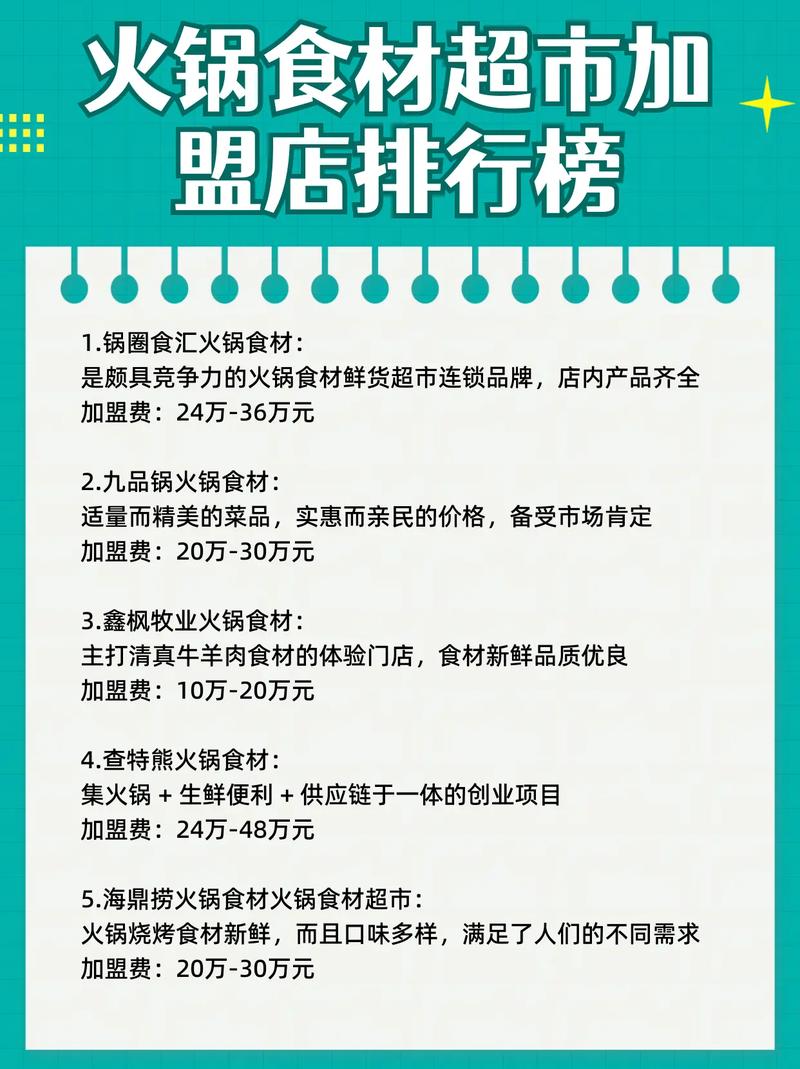 火锅食材超市加盟店排行榜

1.锅圈食汇火锅食材：
是颇具竞争力的火锅食材鲜货超市连锁品牌，店内产品齐全
加盟费：24万-36万元

2.九品锅火锅食材：
适量而精美的菜品，实惠而亲民的价格，备受市场肯定
加盟费：20万-30万元

3.鑫枫牧业火锅食材：
主打清真牛羊肉食材的体验门店，食材新鲜品质优良
加盟费：10万-20万元

4.查特熊火锅食材：
集火锅 + 生鲜便利 + 供应链于一体的创业项目
加盟费：24万-48万元

5.海鼎捞火锅食材火锅食材超市：
火锅烧烤食材新鲜，而且口味多样，满足了人们的不同需求
加盟费：20万-30万元